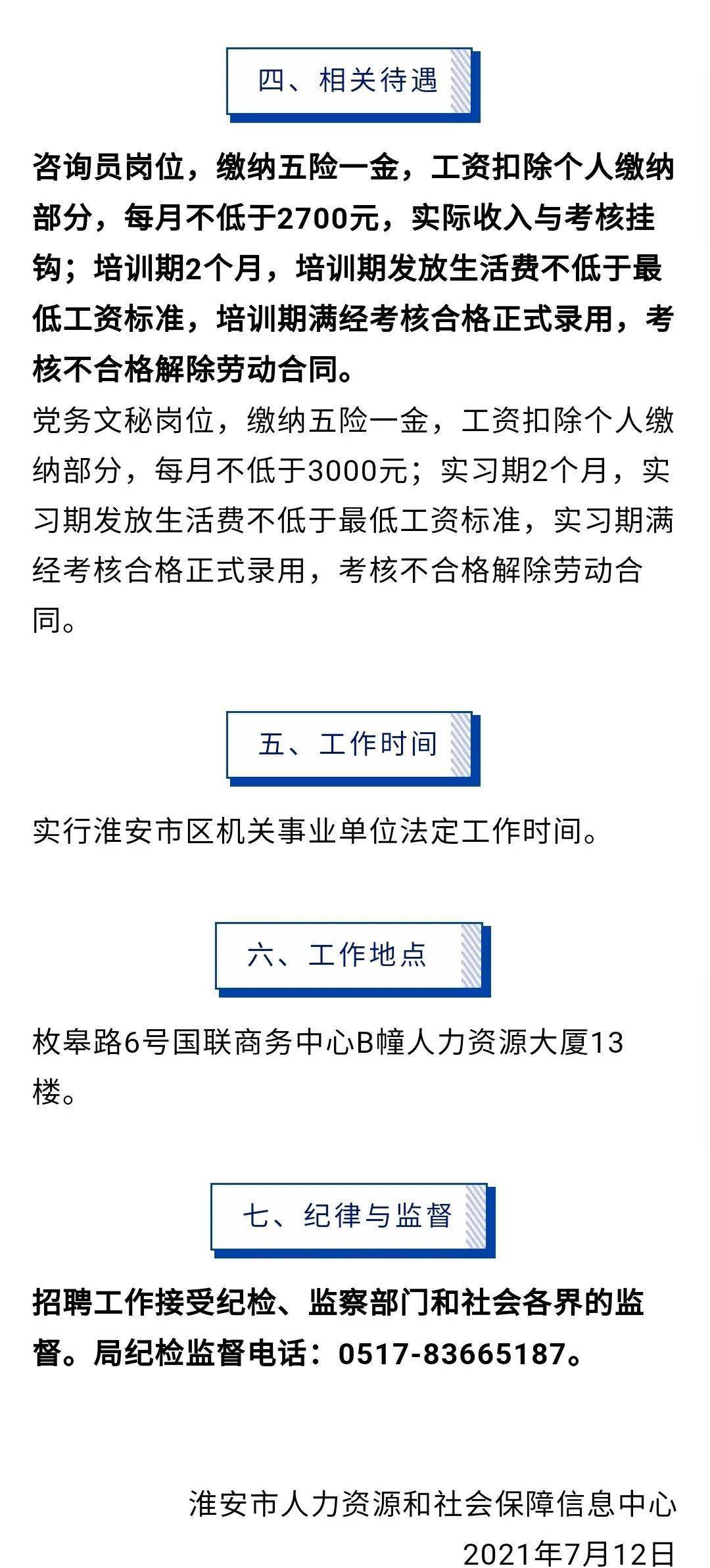 四、相关待遇

咨询员岗位，缴纳五险一金，工资扣除个人缴纳部分，每月不低于2700元，实际收入与考核挂钩；培训期2个月，培训期发放生活费不低于最低工资标准，培训期满经考核合格正式录用，考核不合格解除劳动合同。
党务文秘岗位，缴纳五险一金，工资扣除个人缴纳部分，每月不低于3000元；实习期2个月，实习期发放生活费不低于最低工资标准，实习期满经考核合格正式录用，考核不合格解除劳动合同。

五、工作时间

实行淮安市区机关事业单位法定工作时间。

六、工作地点

枚皋路6号国联商务中心B幢人力资源大厦13楼。

七、纪律与监督

招聘工作接受纪检、监察部门和社会各界的监督。局纪检监督电话：0517-83665187。

淮安市人力资源和社会保障信息中心
2021年7月12日